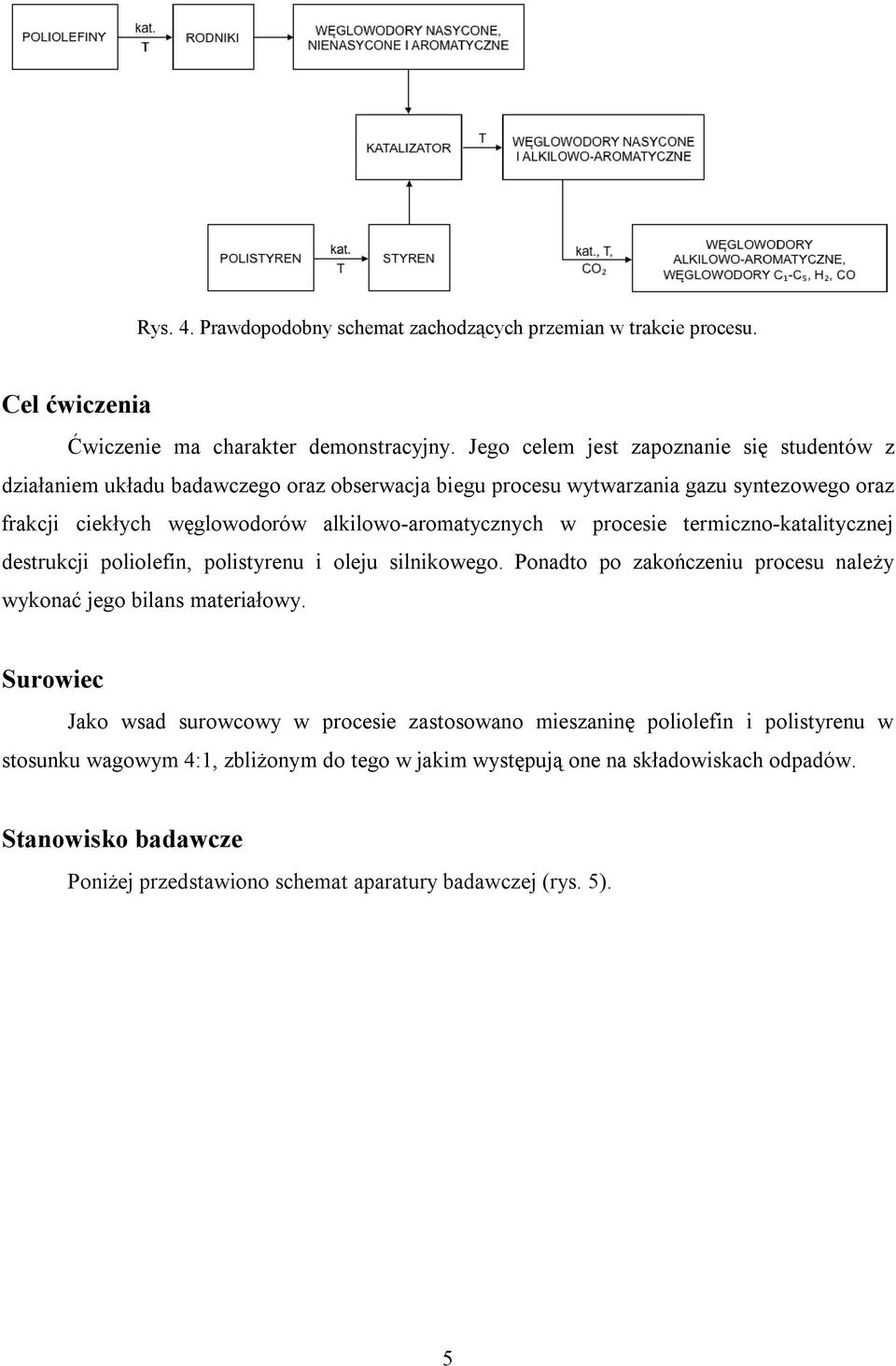 POLIOLEFINY

kat.
T

RODNIKI

WĘGLOWODORY NASYCONE, NIENASYCONE I AROMATYCZNE

KATALIZATOR

T

WĘGLOWODORY NASYCONE I ALKILOWO-AROMATYCZNE

POLISTYREN

kat.
T

STYREN

kat., T,
$CO_2$

WĘGLOWODORY ALKILOWO-AROMATYCZNE, WĘGLOWODORY $C_1$-$C_5$, $H_2$, CO

Rys. 4. Prawdopodobny schemat zachodzących przemian w trakcie procesu.

Cel ćwiczenia

Ćwiczenie ma charakter demonstracyjny. Jego celem jest zapoznanie się studentów z działaniem układu badawczego oraz obserwacja biegu procesu wytwarzania gazu syntezowego oraz frakcji ciekłych węglowodorów alkilowo-aromatycznych w procesie termiczno-katalitycznej destrukcji poliolefin, polistyrenu i oleju silnikowego. Ponadto po zakończeniu procesu należy wykonać jego bilans materiałowy.

Surowiec

Jako wsad surowcowy w procesie zastosowano mieszaninę poliolefin i polistyrenu w stosunku wagowym 4:1, zbliżonym do tego w jakim występują one na składowiskach odpadów.

Stanowisko badawcze

Poniżej przedstawiono schemat aparatury badawczej (rys. 5).

5